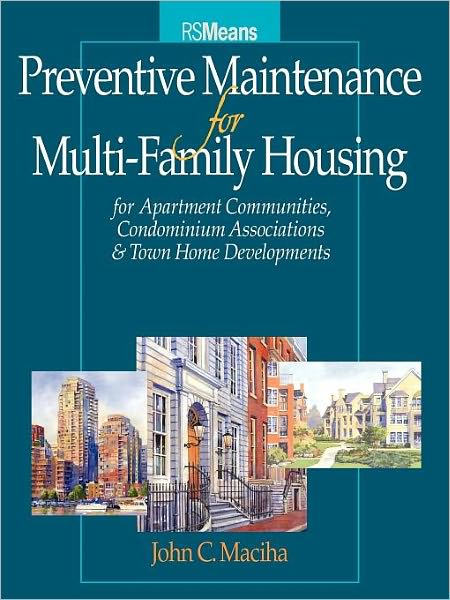 RSMeans

Preventive Maintenance for Multi-Family Housing

for Apartment Communities, Condominium Associations & Town Home Developments

John C. Maciha